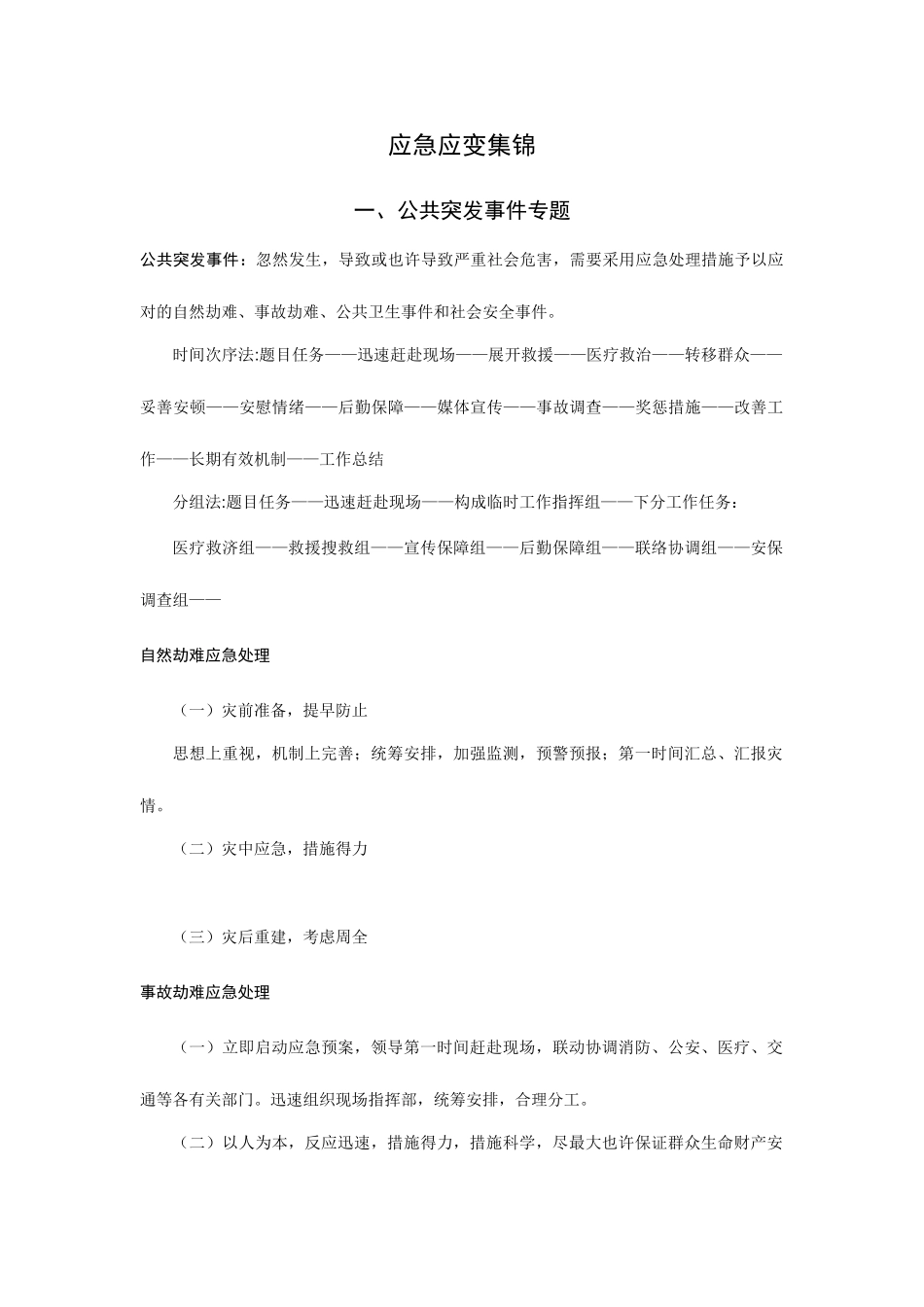 应急应变集锦

一、公共突发事件专题

公共突发事件：忽然发生，导致或也许导致严重社会危害，需要采用应急处理措施予以应对的自然劫难、事故劫难、公共卫生事件和社会安全事件。

时间次序法:题目任务——迅速赶赴现场——展开救援——医疗救治——转移群众——妥善安顿——安慰情绪——后勤保障——媒体宣传——事故调查——奖惩措施——改善工作——长期有效机制——工作总结

分组法:题目任务——迅速赶赴现场——构成临时工作指挥组——下分工作任务：

医疗救济组——救援搜救组——宣传保障组——后勤保障组——联络协调组——安保调查组——

自然劫难应急处理

（一）灾前准备，提早防止

思想上重视，机制上完善；统筹安排，加强监测，预警预报；第一时间汇总、汇报灾情。

（二）灾中应急，措施得力

（三）灾后重建，考虑周全

事故劫难应急处理

（一）立即启动应急预案，领导第一时间赶赴现场，联动协调消防、公安、医疗、交通等各有关部门。迅速组织现场指挥部，统筹安排，合理分工。

（二）以人为本，反应迅速，措施得力，措施科学，尽最大也许保证群众生命财产安